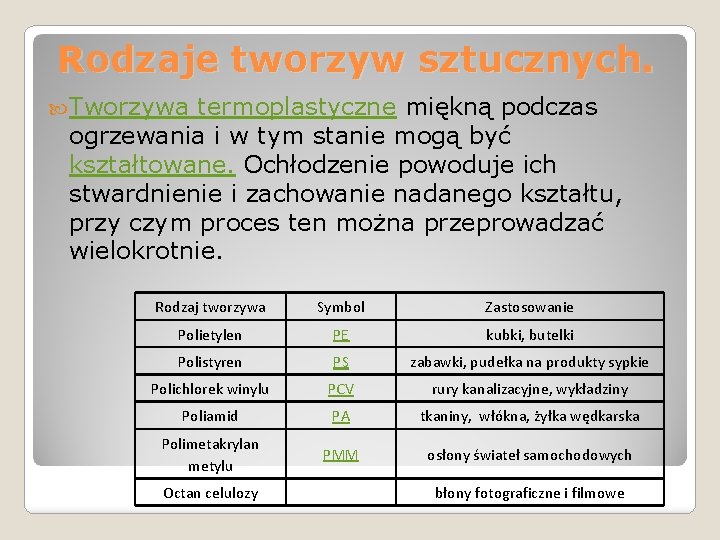 Rodzaje tworzyw sztucznych.

Tworzywa termoplastyczne miękną podczas ogrzewania i w tym stanie mogą być kształtowane. Ochłodzenie powoduje ich stwardnienie i zachowanie nadanego kształtu, przy czym proces ten można przeprowadzać wielokrotnie.

| Rodzaj tworzywa | Symbol | Zastosowanie |
|---|---|---|
| Polietylen | PE | kubki, butelki |
| Polistyren | PS | zabawki, pudełka na produkty sypkie |
| Polichlorek winylu | PCV | rury kanalizacyjne, wykładziny |
| Poliamid | PA | tkaniny, włókna, żyłka wędkarska |
| Polimetakrylan metylu | PMM | osłony świateł samochodowych |
| Octan celulozy | | błony fotograficzne i filmowe |